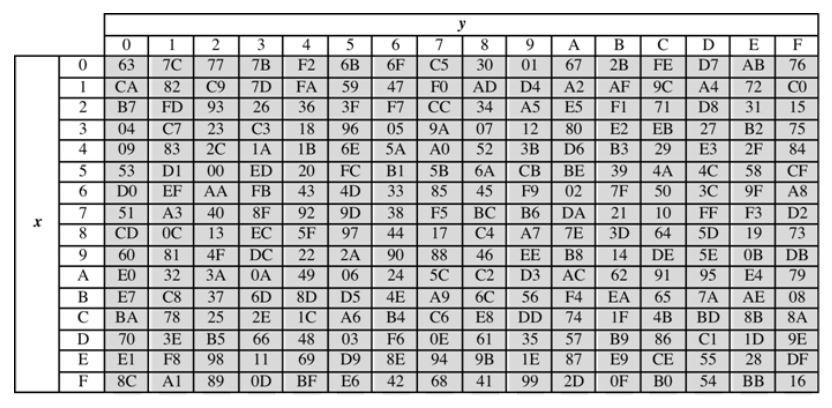 | | | y | | | | | | | | | | | | | | | |
|---|---|---|---|---|---|---|---|---|---|---|---|---|---|---|---|---|---|
| | | 0 | 1 | 2 | 3 | 4 | 5 | 6 | 7 | 8 | 9 | A | B | C | D | E | F |
| x | 0 | 63 | 7C | 77 | 7B | F2 | 6B | 6F | C5 | 30 | 01 | 67 | 2B | FE | D7 | AB | 76 |
| | 1 | CA | 82 | C9 | 7D | FA | 59 | 47 | F0 | AD | D4 | A2 | AF | 9C | A4 | 72 | C0 |
| | 2 | B7 | FD | 93 | 26 | 36 | 3F | F7 | CC | 34 | A5 | E5 | F1 | 71 | D8 | 31 | 15 |
| | 3 | 04 | C7 | 23 | C3 | 18 | 96 | 05 | 9A | 07 | 12 | 80 | E2 | EB | 27 | B2 | 75 |
| | 4 | 09 | 83 | 2C | 1A | 1B | 6E | 5A | A0 | 52 | 3B | D6 | B3 | 29 | E3 | 2F | 84 |
| | 5 | 53 | D1 | 00 | ED | 20 | FC | B1 | 5B | 6A | CB | BE | 39 | 4A | 4C | 58 | CF |
| | 6 | D0 | EF | AA | FB | 43 | 4D | 33 | 85 | 45 | F9 | 02 | 7F | 50 | 3C | 9F | A8 |
| | 7 | 51 | A3 | 40 | 8F | 92 | 9D | 38 | F5 | BC | B6 | DA | 21 | 10 | FF | F3 | D2 |
| | 8 | CD | 0C | 13 | EC | 5F | 97 | 44 | 17 | C4 | A7 | 7E | 3D | 64 | 5D | 19 | 73 |
| | 9 | 60 | 81 | 4F | DC | 22 | 2A | 90 | 88 | 46 | EE | B8 | 14 | DE | 5E | 0B | DB |
| | A | E0 | 32 | 3A | 0A | 49 | 06 | 24 | 5C | C2 | D3 | AC | 62 | 91 | 95 | E4 | 79 |
| | B | E7 | C8 | 37 | 6D | 8D | D5 | 4E | A9 | 6C | 56 | F4 | EA | 65 | 7A | AE | 08 |
| | C | BA | 78 | 25 | 2E | 1C | A6 | B4 | C6 | E8 | DD | 74 | 1F | 4B | BD | 8B | 8A |
| | D | 70 | 3E | B5 | 66 | 48 | 03 | F6 | 0E | 61 | 35 | 57 | B9 | 86 | C1 | 1D | 9E |
| | E | E1 | F8 | 98 | 11 | 69 | D9 | 8E | 94 | 9B | 1E | 87 | E9 | CE | 55 | 28 | DF |
| | F | 8C | A1 | 89 | 0D | BF | E6 | 42 | 68 | 41 | 99 | 2D | 0F | B0 | 54 | BB | 16 |